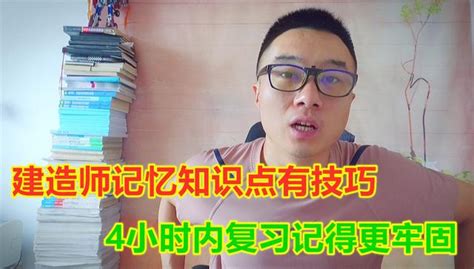 建造师记忆知识点有技巧

4小时内复习记得更牢固